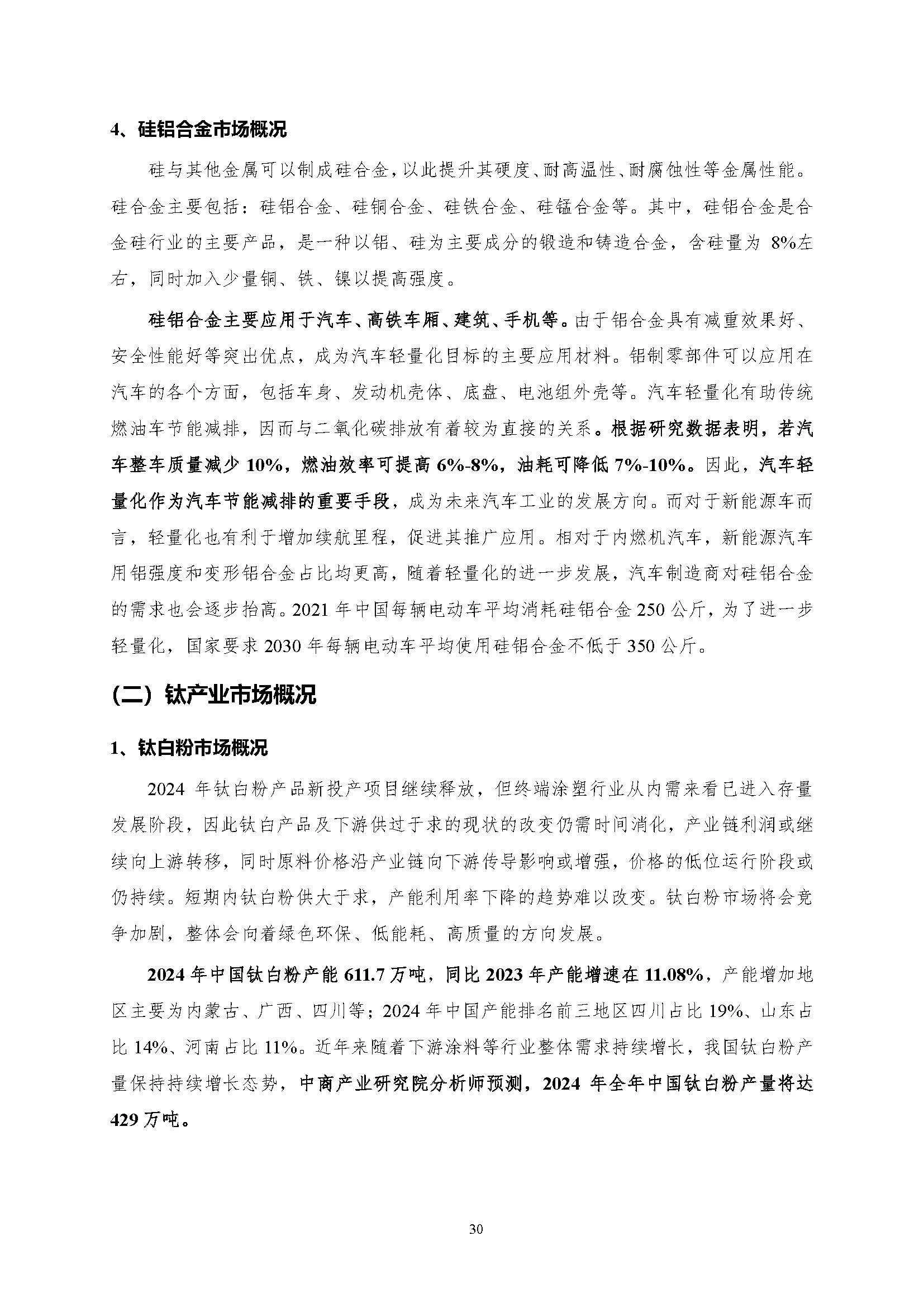 4、硅铝合金市场概况

硅与其他金属可以制成硅合金，以此提升其硬度、耐高温性、耐腐蚀性等金属性能。硅合金主要包括：硅铝合金、硅铜合金、硅铁合金、硅锰合金等。其中，硅铝合金是合金硅行业的主要产品，是一种以铝、硅为主要成分的锻造和铸造合金，含硅量为 8%左右，同时加入少量铜、铁、镍以提高强度。

硅铝合金主要应用于汽车、高铁车厢、建筑、手机等。由于铝合金具有减重效果好、安全性能好等突出优点，成为汽车轻量化目标的主要应用材料。铝制零部件可以应用在汽车的各个方面，包括车身、发动机壳体、底盘、电池组外壳等。汽车轻量化有助传统燃油车节能减排，因而与二氧化碳排放有着较为直接的关系。根据研究数据表明，若汽车整车质量减少 10%，燃油效率可提高 6%-8%，油耗可降低 7%-10%。因此，汽车轻量化作为汽车节能减排的重要手段，成为未来汽车工业的发展方向。而对于新能源车而言，轻量化也有利于增加续航里程，促进其推广应用。相对于内燃机汽车，新能源汽车用铝强度和变形铝合金占比均更高，随着轻量化的进一步发展，汽车制造商对硅铝合金的需求也会逐步抬高。2021 年中国每辆电动车平均消耗硅铝合金 250 公斤，为了进一步轻量化，国家要求 2030 年每辆电动车平均使用硅铝合金不低于 350 公斤。

（二）钛产业市场概况

1、钛白粉市场概况

2024 年钛白粉产品新投产项目继续释放，但终端涂塑行业从内需来看已进入存量发展阶段，因此钛白产品及下游供过于求的现状的改变仍需时间消化，产业链利润或继续向上游转移，同时原料价格沿产业链向下游传导影响或增强，价格的低位运行阶段或仍持续。短期内钛白粉供大于求，产能利用率下降的趋势难以改变。钛白粉市场将会竞争加剧，整体会向着绿色环保、低能耗、高质量的方向发展。

2024 年中国钛白粉产能 611.7 万吨，同比 2023 年产能增速在 11.08%，产能增加地区主要为内蒙古、广西、四川等；2024 年中国产能排名前三地区四川占比 19%、山东占比 14%、河南占比 11%。近年来随着下游涂料等行业整体需求持续增长，我国钛白粉产量保持持续增长态势，中商产业研究院分析师预测，2024 年全年中国钛白粉产量将达 429 万吨。

30